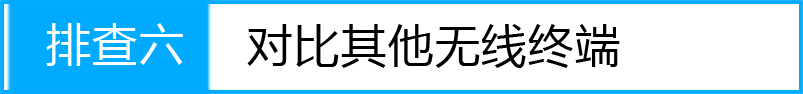 排查六

对比其他无线终端